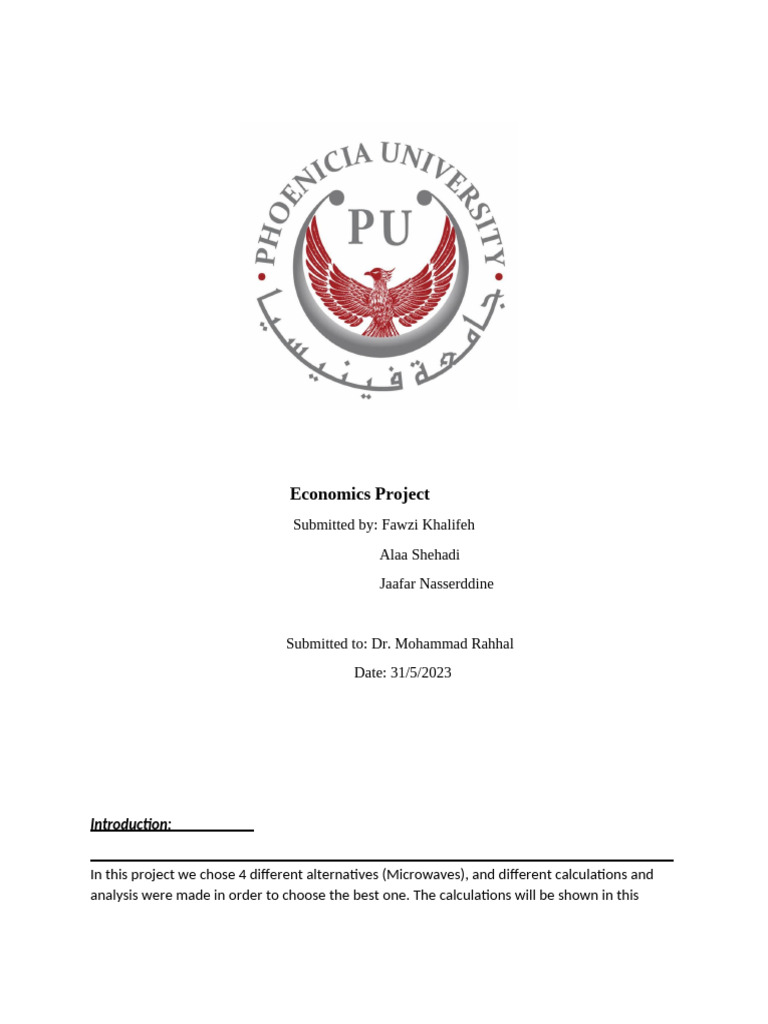 PHOENICIA UNIVERSITY
PU
جامعة فينيسيا

Economics Project

Submitted by: Fawzi Khalifeh
Alaa Shehadi
Jaafar Nasserddine

Submitted to: Dr. Mohammad Rahhal
Date: 31/5/2023

Introduction:

In this project we chose 4 different alternatives (Microwaves), and different calculations and analysis were made in order to choose the best one. The calculations will be shown in this